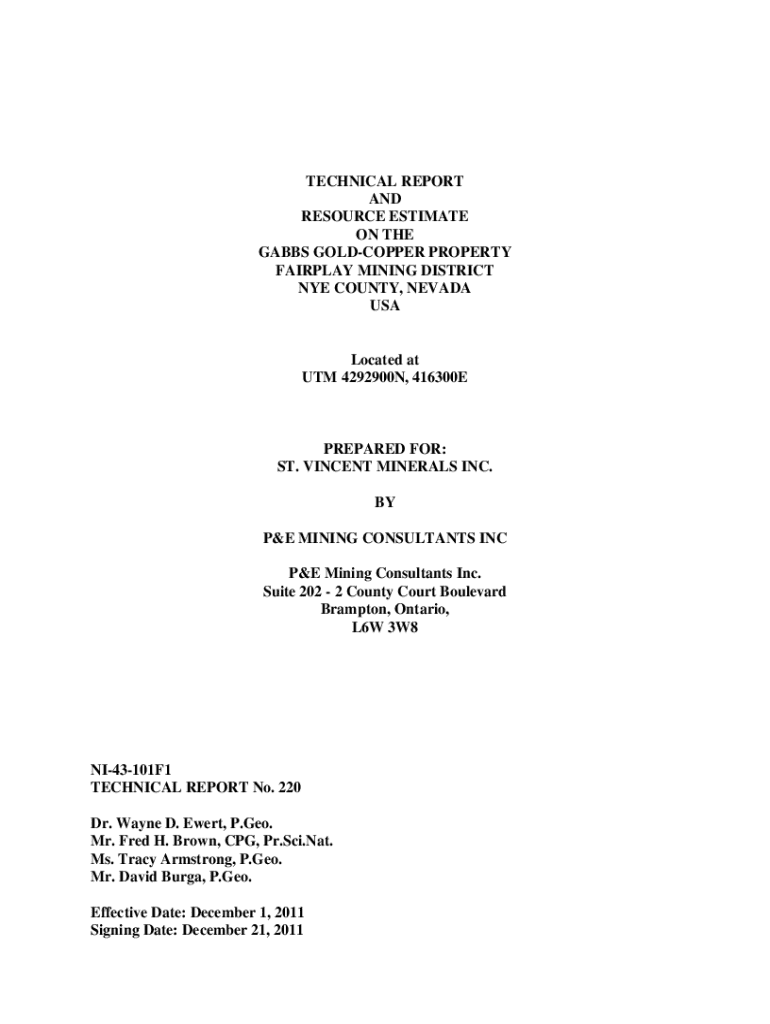 TECHNICAL REPORT
AND
RESOURCE ESTIMATE
ON THE
GABBS GOLD-COPPER PROPERTY
FAIRPLAY MINING DISTRICT
NYE COUNTY, NEVADA
USA

Located at
UTM 4292900N, 416300E

PREPARED FOR:
ST. VINCENT MINERALS INC.

BY

P&E MINING CONSULTANTS INC

P&E Mining Consultants Inc.
Suite 202 - 2 County Court Boulevard
Brampton, Ontario,
L6W 3W8

NI-43-101F1
TECHNICAL REPORT No. 220

Dr. Wayne D. Ewert, P.Geo.
Mr. Fred H. Brown, CPG, Pr.Sci.Nat.
Ms. Tracy Armstrong, P.Geo.
Mr. David Burga, P.Geo.

Effective Date: December 1, 2011
Signing Date: December 21, 2011